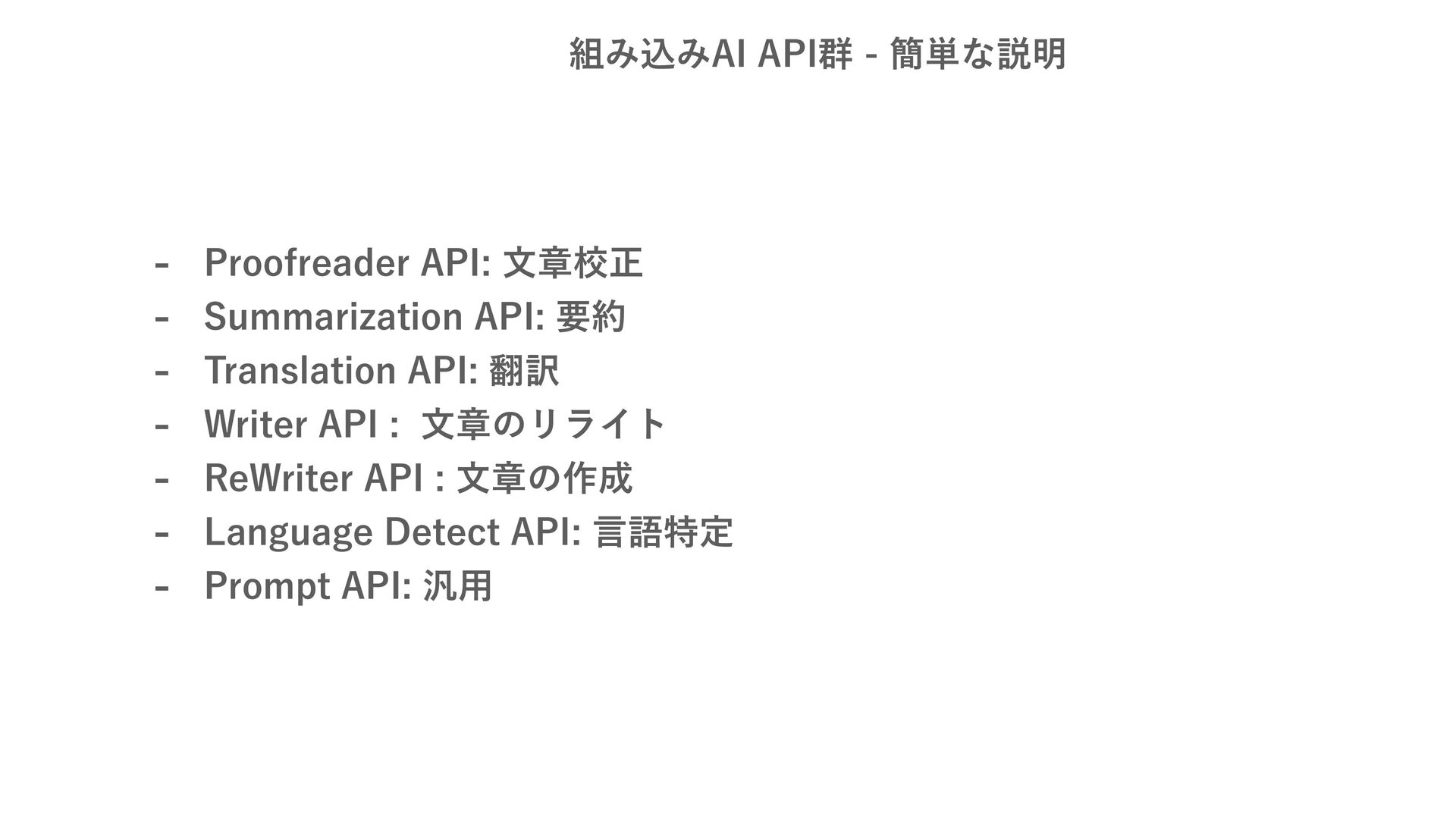 組み込みAI API群 - 簡単な説明

- Proofreader API: 文章校正
- Summarization API: 要約
- Translation API: 翻訳
- Writer API : 文章のリライト
- ReWriter API : 文章の作成
- Language Detect API: 言語特定
- Prompt API: 汎用